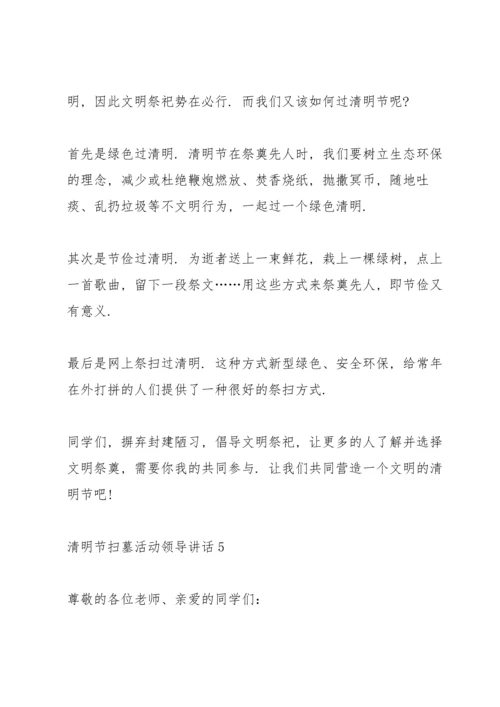 明，因此文明祭祀势在必行．而我们又该如何过清明节呢?

首先是绿色过清明．清明节在祭奠先人时，我们要树立生态环保的理念，减少或杜绝鞭炮燃放、焚香烧纸，抛撒冥币，随地吐痰、乱扔垃圾等不文明行为，一起过一个绿色清明．

其次是节俭过清明．为逝者送上一束鲜花，栽上一棵绿树，点上一首歌曲，留下一段祭文……用这些方式来祭奠先人，即节俭又有意义．

最后是网上祭扫过清明．这种方式新型绿色、安全环保，给常年在外打拼的人们提供了一种很好的祭扫方式．

同学们，摒弃封建陋习，倡导文明祭祀，让更多的人了解并选择文明祭奠，需要你我的共同参与．让我们共同营造一个文明的清明节吧!

清明节扫墓活动领导讲话 5

尊敬的各位老师、亲爱的同学们：